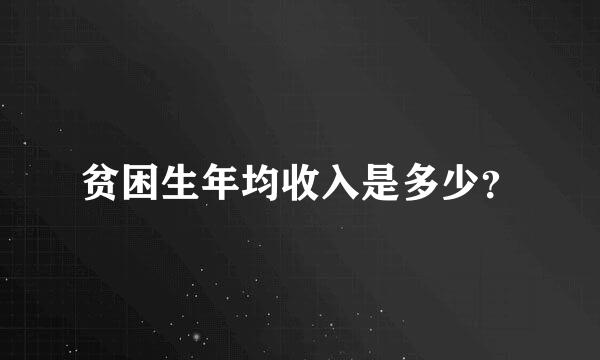 贫困生年均收入是多少?